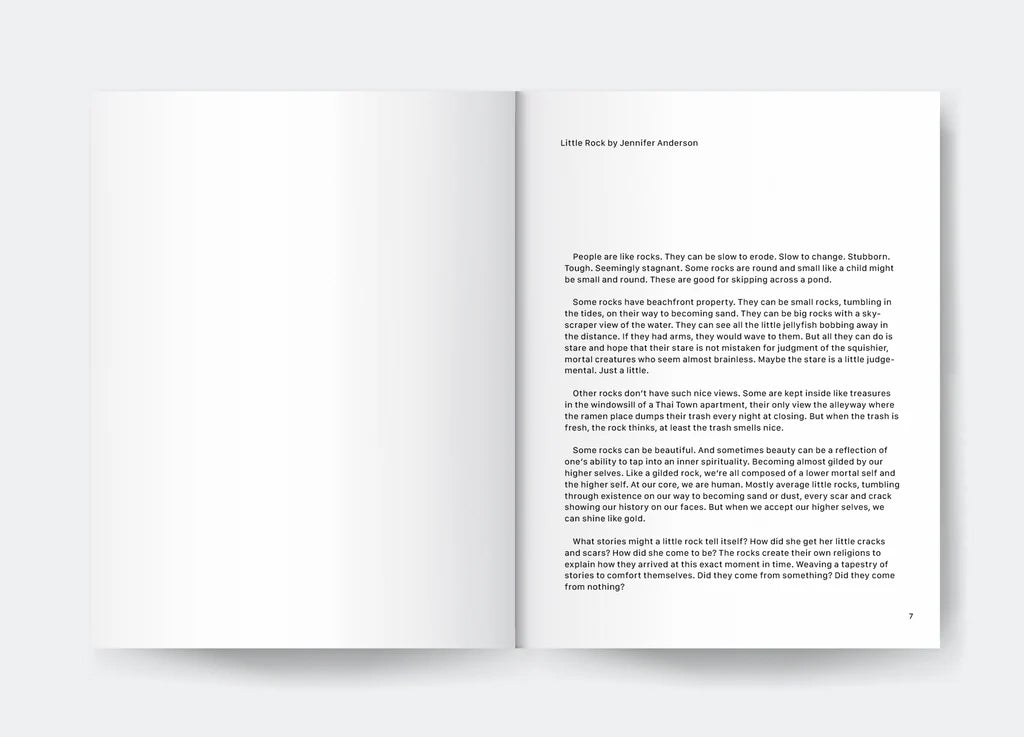 Little Rock by Jennifer Anderson

People are like rocks. They can be slow to erode. Slow to change. Stubborn. Tough. Seemingly stagnant. Some rocks are round and small like a child might be small and round. These are good for skipping across a pond.

Some rocks have beachfront property. They can be small rocks, tumbling in the tides, on their way to becoming sand. They can be big rocks with a skyscraper view of the water. They can see all the little jellyfish bobbing away in the distance. If they had arms, they would wave to them. But all they can do is stare and hope that their stare is not mistaken for judgment of the squishier, mortal creatures who seem almost brainless. Maybe the stare is a little judgemental. Just a little.

Other rocks don't have such nice views. Some are kept inside like treasures in the windowsill of a Thai Town apartment, their only view the alleyway where the ramen place dumps their trash every night at closing. But when the trash is fresh, the rock thinks, at least the trash smells nice.

Some rocks can be beautiful. And sometimes beauty can be a reflection of one's ability to tap into an inner spirituality. Becoming almost gilded by our higher selves. Like a gilded rock, we're all composed of a lower mortal self and the higher self. At our core, we are human. Mostly average little rocks, tumbling through existence on our way to becoming sand or dust, every scar and crack showing our history on our faces. But when we accept our higher selves, we can shine like gold.

What stories might a little rock tell itself? How did she get her little cracks and scars? How did she come to be? The rocks create their own religions to explain how they arrived at this exact moment in time. Weaving a tapestry of stories to comfort themselves. Did they come from something? Did they come from nothing?

7